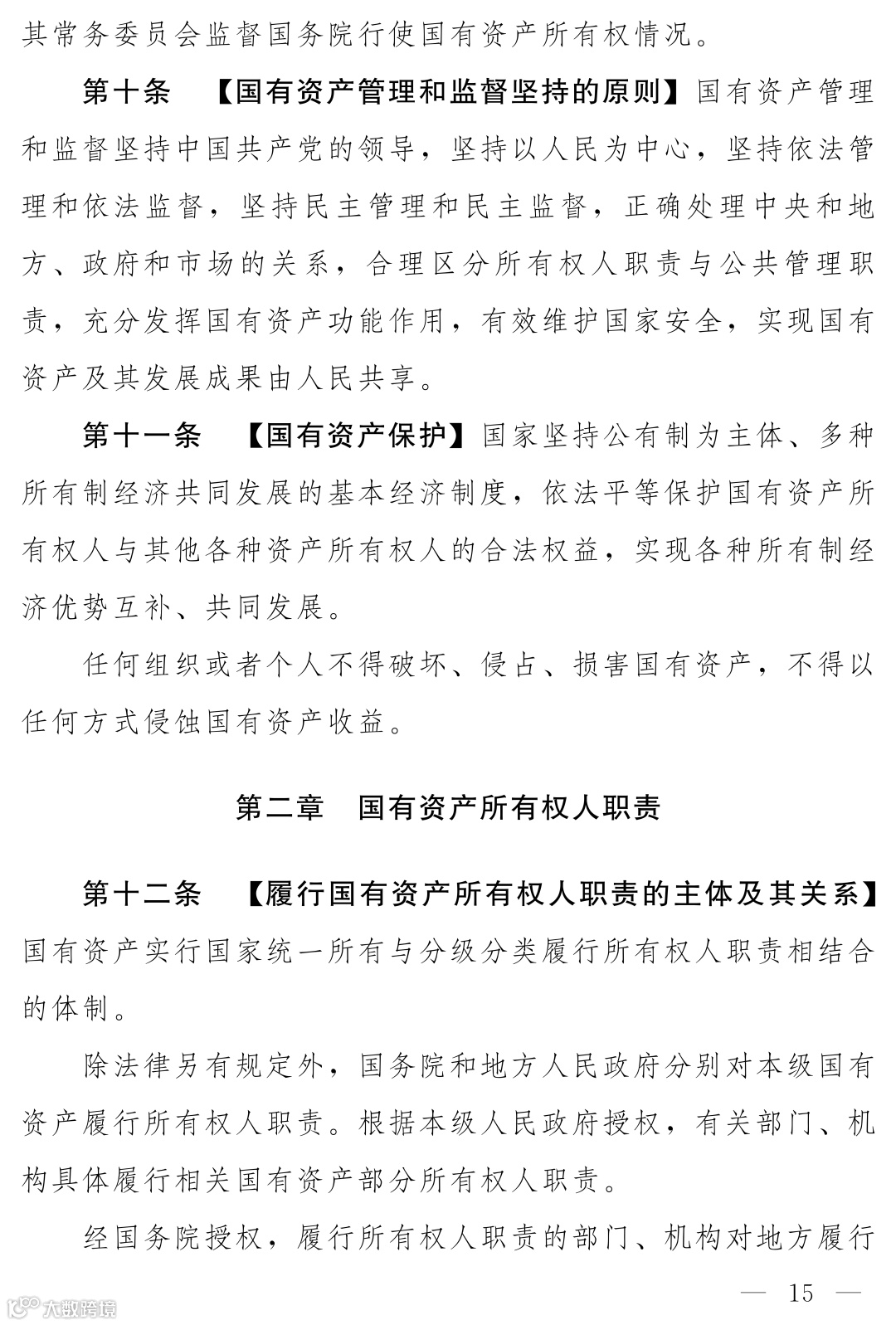 其常务委员会监督国务院行使国有资产所有权情况。

第十条　【国有资产管理和监督坚持的原则】国有资产管理和监督坚持中国共产党的领导，坚持以人民为中心，坚持依法管理和依法监督，坚持民主管理和民主监督，正确处理中央和地方、政府和市场的关系，合理区分所有权人职责与公共管理职责，充分发挥国有资产功能作用，有效维护国家安全，实现国有资产及其发展成果由人民共享。

第十一条　【国有资产保护】国家坚持公有制为主体、多种所有制经济共同发展的基本经济制度，依法平等保护国有资产所有权人与其他各种资产所有权人的合法权益，实现各种所有制经济优势互补、共同发展。

任何组织或者个人不得破坏、侵占、损害国有资产，不得以任何方式侵蚀国有资产收益。

第二章　国有资产所有权人职责

第十二条　【履行国有资产所有权人职责的主体及其关系】国有资产实行国家统一所有与分级分类履行所有权人职责相结合的体制。

除法律另有规定外，国务院和地方人民政府分别对本级国有资产履行所有权人职责。根据本级人民政府授权，有关部门、机构具体履行相关国有资产部分所有权人职责。

经国务院授权，履行所有权人职责的部门、机构对地方履行

— 15 —

大数跨境